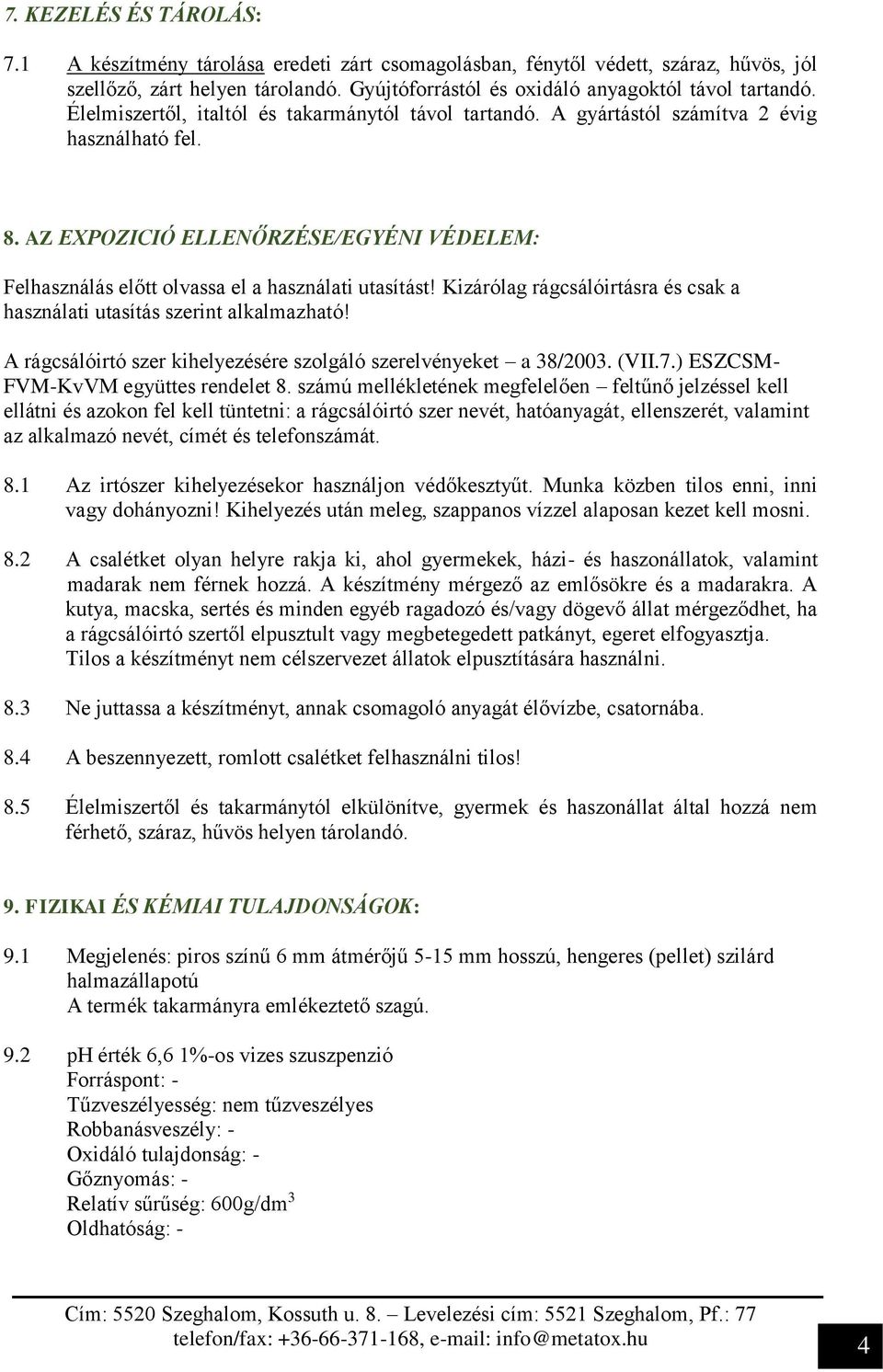 7. KEZELÉS ÉS TÁROLÁS:

7.1 A készítmény tárolása eredeti zárt csomagolásban, fénytől védett, száraz, hűvös, jól szellőző, zárt helyen tárolandó. Gyújtóforrástól és oxidáló anyagoktól távol tartandó. Élelmiszertől, italtól és takarmánytól távol tartandó. A gyártástól számítva 2 évig használható fel.

8. AZ EXPOZICIÓ ELLENŐRZÉSE/EGYÉNI VÉDELEM:

Felhasználás előtt olvassa el a használati utasítást! Kizárólag rágcsálóirtásra és csak a használati utasítás szerint alkalmazható!

A rágcsálóirtó szer kihelyezésére szolgáló szerelvényeket – a 38/2003. (VII.7.) ESZCSM-FVM-KvVM együttes rendelet 8. számú mellékletének megfelelően – feltűnő jelzéssel kell ellátni és azokon fel kell tüntetni: a rágcsálóirtó szer nevét, hatóanyagát, ellenszerét, valamint az alkalmazó nevét, címét és telefonszámát.

8.1 Az irtószer kihelyezésekor használjon védőkesztyűt. Munka közben tilos enni, inni vagy dohányozni! Kihelyezés után meleg, szappanos vízzel alaposan kezet kell mosni.

8.2 A csalétket olyan helyre rakja ki, ahol gyermekek, házi- és haszonállatok, valamint madarak nem férnek hozzá. A készítmény mérgező az emlősökre és a madarakra. A kutya, macska, sertés és minden egyéb ragadozó és/vagy dögevő állat mérgeződhet, ha a rágcsálóirtó szertől elpusztult vagy megbetegedett patkányt, egeret elfogyasztja. Tilos a készítményt nem célszervezet állatok elpusztítására használni.

8.3 Ne juttassa a készítményt, annak csomagoló anyagát élővízbe, csatornába.

8.4 A beszennyezett, romlott csalétket felhasználni tilos!

8.5 Élelmiszertől és takarmánytól elkülönítve, gyermek és haszonállat által hozzá nem férhető, száraz, hűvös helyen tárolandó.

9. FIZIKAI ÉS KÉMIAI TULAJDONSÁGOK:

9.1 Megjelenés: piros színű 6 mm átmérőjű 5-15 mm hosszú, hengeres (pellet) szilárd halmazállapotú
A termék takarmányra emlékeztető szagú.

9.2 pH érték 6,6 1%-os vizes szuszpenzió
Forráspont: -
Tűzveszélyesség: nem tűzveszélyes
Robbanásveszély: -
Oxidáló tulajdonság: -
Gőznyomás: -
Relatív sűrűség: 600g/dm$^3$
Oldhatóság: -

Cím: 5520 Szeghalom, Kossuth u. 8. – Levelezési cím: 5521 Szeghalom, Pf.: 77
telefon/fax: +36-66-371-168, e-mail: info@metatox.hu

4